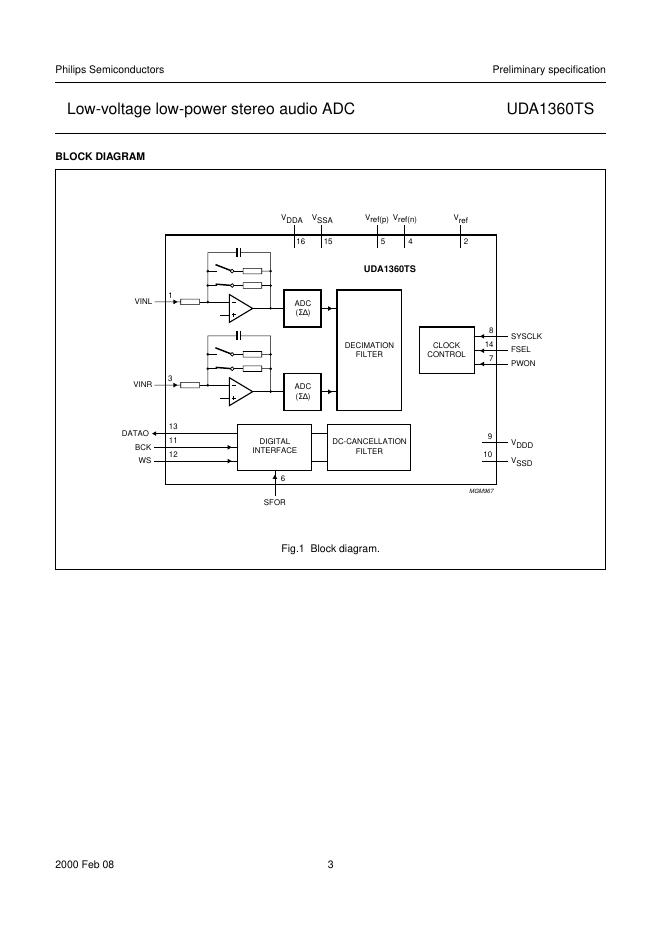 Philips Semiconductors

Preliminary specification

Low-voltage low-power stereo audio ADC

UDA1360TS

BLOCK DIAGRAM

$V_{DDA}$ $V_{SSA}$ $V_{ref(p)}$ $V_{ref(n)}$ $V_{ref}$

16 15 5 4 2

UDA1360TS

VINL 1

ADC ($\Sigma\Delta$)

DECIMATION FILTER

CLOCK CONTROL

8 SYSCLK

14 FSEL

7 PWON

VINR 3

ADC ($\Sigma\Delta$)

DATAO 13

BCK 11

WS 12

DIGITAL INTERFACE

DC-CANCELLATION FILTER

9 $V_{DDD}$

10 $V_{SSD}$

6

SFOR

MGM967

Fig.1 Block diagram.

2000 Feb 08

3